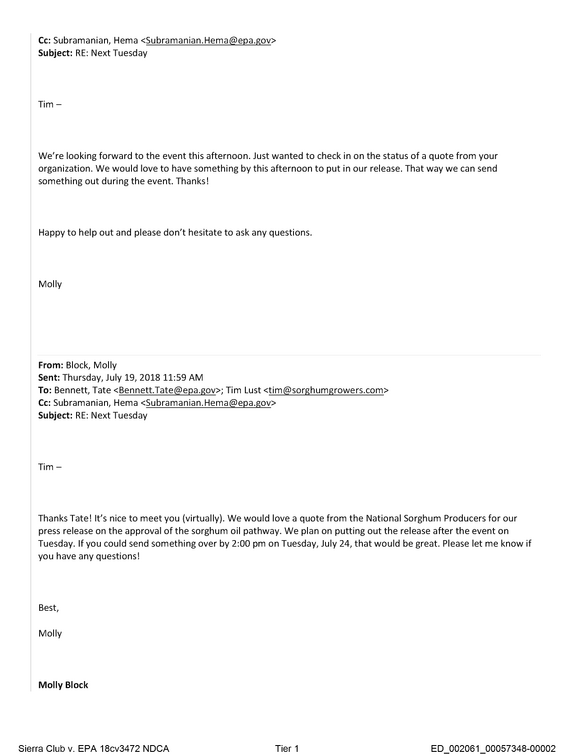 Cc: Subramanian, Hema <Subramanian.Hema@epa.gov>
Subject: RE: Next Tuesday

Tim –

We're looking forward to the event this afternoon. Just wanted to check in on the status of a quote from your organization. We would love to have something by this afternoon to put in our release. That way we can send something out during the event. Thanks!

Happy to help out and please don't hesitate to ask any questions.

Molly

From: Block, Molly
Sent: Thursday, July 19, 2018 11:59 AM
To: Bennett, Tate <Bennett.Tate@epa.gov>; Tim Lust <tim@sorghumgrowers.com>
Cc: Subramanian, Hema <Subramanian.Hema@epa.gov>
Subject: RE: Next Tuesday

Tim –

Thanks Tate! It's nice to meet you (virtually). We would love a quote from the National Sorghum Producers for our press release on the approval of the sorghum oil pathway. We plan on putting out the release after the event on Tuesday. If you could send something over by 2:00 pm on Tuesday, July 24, that would be great. Please let me know if you have any questions!

Best,

Molly

Molly Block

Sierra Club v. EPA 18cv3472 NDCA Tier 1 ED_002061_00057348-00002